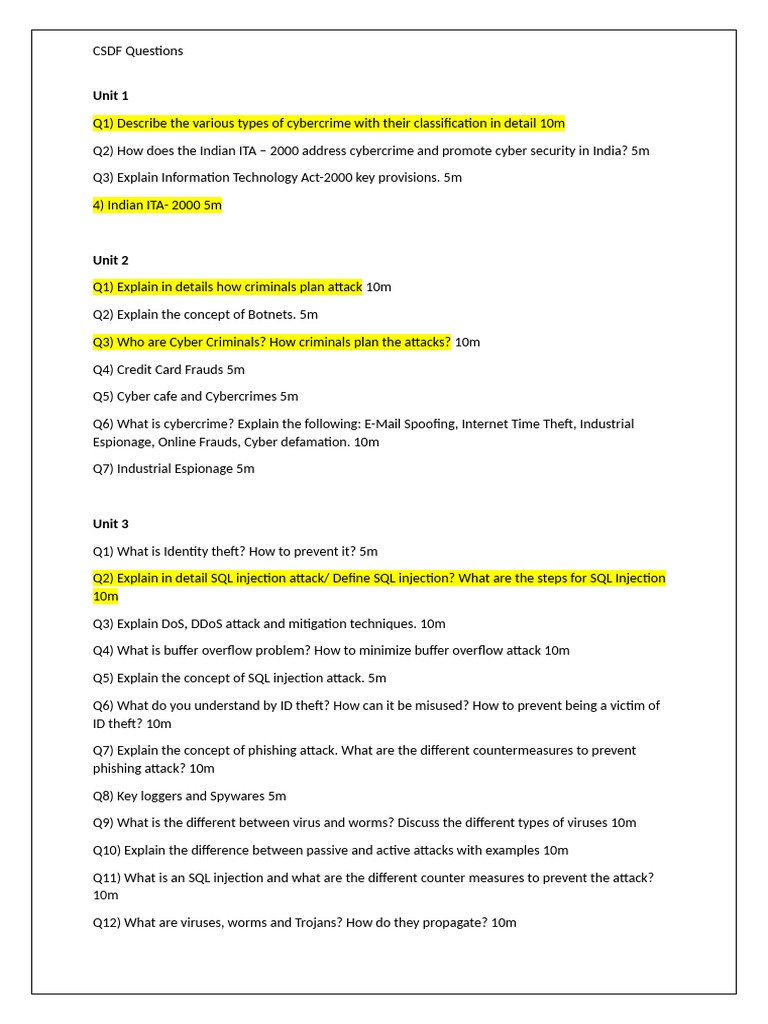 CSDF Questions

Unit 1

Q1) Describe the various types of cybercrime with their classification in detail 10m

Q2) How does the Indian ITA – 2000 address cybercrime and promote cyber security in India? 5m

Q3) Explain Information Technology Act-2000 key provisions. 5m

4) Indian ITA- 2000 5m

Unit 2

Q1) Explain in details how criminals plan attack 10m

Q2) Explain the concept of Botnets. 5m

Q3) Who are Cyber Criminals? How criminals plan the attacks? 10m

Q4) Credit Card Frauds 5m

Q5) Cyber cafe and Cybercrimes 5m

Q6) What is cybercrime? Explain the following: E-Mail Spoofing, Internet Time Theft, Industrial Espionage, Online Frauds, Cyber defamation. 10m

Q7) Industrial Espionage 5m

Unit 3

Q1) What is Identity theft? How to prevent it? 5m

Q2) Explain in detail SQL injection attack/ Define SQL injection? What are the steps for SQL Injection 10m

Q3) Explain DoS, DDoS attack and mitigation techniques. 10m

Q4) What is buffer overflow problem? How to minimize buffer overflow attack 10m

Q5) Explain the concept of SQL injection attack. 5m

Q6) What do you understand by ID theft? How can it be misused? How to prevent being a victim of ID theft? 10m

Q7) Explain the concept of phishing attack. What are the different countermeasures to prevent phishing attack? 10m

Q8) Key loggers and Spywares 5m

Q9) What is the different between virus and worms? Discuss the different types of viruses 10m

Q10) Explain the difference between passive and active attacks with examples 10m

Q11) What is an SQL injection and what are the different counter measures to prevent the attack? 10m

Q12) What are viruses, worms and Trojans? How do they propagate? 10m